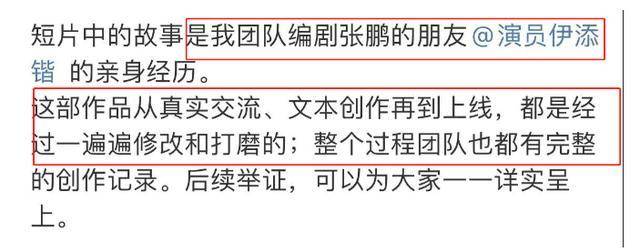 短片中的故事是我团队编剧张鹏的朋友 @演员伊添锴 的亲身经历。
这部作品从真实交流、文本创作再到上线，都是经过一遍遍修改和打磨的；整个过程团队也都有完整的创作记录。后续举证，可以为大家一一详实呈上。